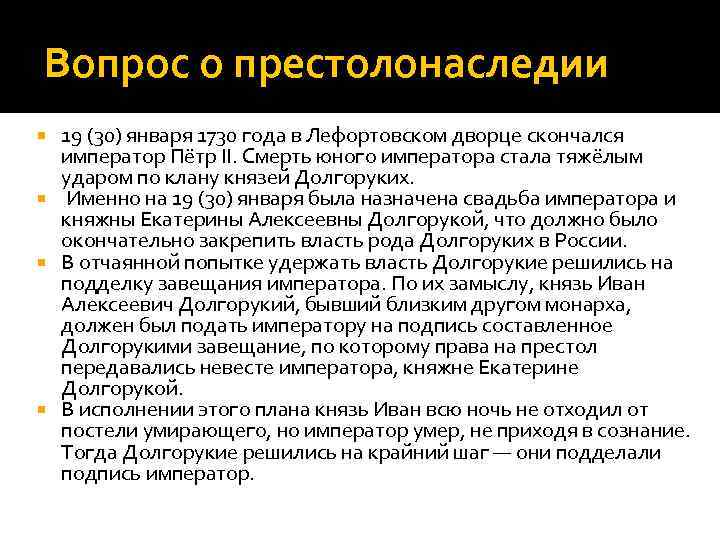 Вопрос о престолонаследии

19 (30) января 1730 года в Лефортовском дворце скончался император Пётр II. Смерть юного императора стала тяжёлым ударом по клану князей Долгоруких.

Именно на 19 (30) января была назначена свадьба императора и княжны Екатерины Алексеевны Долгорукой, что должно было окончательно закрепить власть рода Долгоруких в России.

В отчаянной попытке удержать власть Долгорукие решились на подделку завещания императора. По их замыслу, князь Иван Алексеевич Долгорукий, бывший близким другом монарха, должен был подать императору на подпись составленное Долгорукими завещание, по которому права на престол передавались невесте императора, княжне Екатерине Долгорукой.

В исполнении этого плана князь Иван всю ночь не отходил от постели умирающего, но император умер, не приходя в сознание. Тогда Долгорукие решились на крайний шаг — они подделали подпись император.